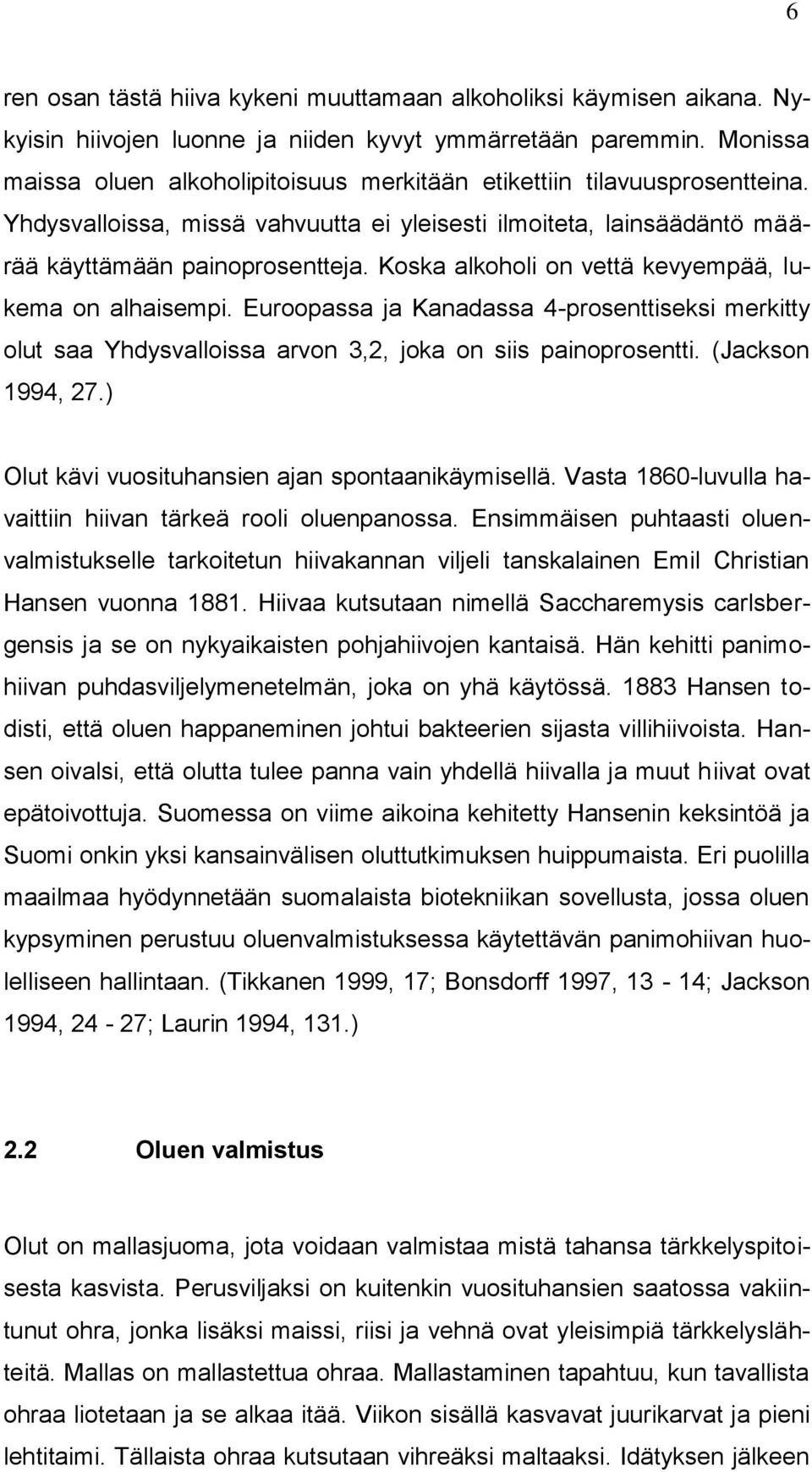 6

ren osan tästä hiiva kykeni muuttamaan alkoholiksi käymisen aikana. Nykyisin hiivojen luonne ja niiden kyvyt ymmärretään paremmin. Monissa maissa oluen alkoholipitoisuus merkitään etikettiin tilavuusprosentteina. Yhdysvalloissa, missä vahvuutta ei yleisesti ilmoiteta, lainsäädäntö määrää käyttämään painoprosentteja. Koska alkoholi on vettä kevyempää, lukema on alhaisempi. Euroopassa ja Kanadassa 4-prosenttiseksi merkitty olut saa Yhdysvalloissa arvon 3,2, joka on siis painoprosentti. (Jackson 1994, 27.)

Olut kävi vuosituhansien ajan spontaanikäymisellä. Vasta 1860-luvulla havaittiin hiivan tärkeä rooli oluenpanossa. Ensimmäisen puhtaasti oluenvalmistukselle tarkoitetun hiivakannan viljeli tanskalainen Emil Christian Hansen vuonna 1881. Hiivaa kutsutaan nimellä Saccharemysis carlsbergensis ja se on nykyaikaisten pohjahiivojen kantaisä. Hän kehitti panimohiivan puhdasviljelymenetelmän, joka on yhä käytössä. 1883 Hansen todisti, että oluen happaneminen johtui bakteerien sijasta villihiivoista. Hansen oivalsi, että olutta tulee panna vain yhdellä hiivalla ja muut hiivat ovat epätoivottuja. Suomessa on viime aikoina kehitetty Hansenin keksintöä ja Suomi onkin yksi kansainvälisen oluttutkimuksen huippumaista. Eri puolilla maailmaa hyödynnetään suomalaista biotekniikan sovellusta, jossa oluen kypsyminen perustuu oluenvalmistuksessa käytettävän panimohiivan huolelliseen hallintaan. (Tikkanen 1999, 17; Bonsdorff 1997, 13 - 14; Jackson 1994, 24 - 27; Laurin 1994, 131.)

2.2 Oluen valmistus

Olut on mallasjuoma, jota voidaan valmistaa mistä tahansa tärkkelyspitoisesta kasvista. Perusviljaksi on kuitenkin vuosituhansien saatossa vakiintunut ohra, jonka lisäksi maissi, riisi ja vehnä ovat yleisimpiä tärkkelyslähteitä. Mallas on mallastettua ohraa. Mallastaminen tapahtuu, kun tavallista ohraa liotetaan ja se alkaa itää. Viikon sisällä kasvavat juurikarvat ja pieni lehtitaimi. Tällaista ohraa kutsutaan vihreäksi maltaaksi. Idätyksen jälkeen